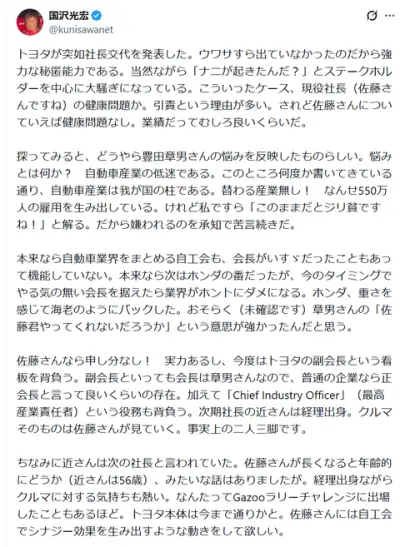 国沢光宏
@kunisawanet

トヨタが突如社長交代を発表した。ウワサすら出ていなかったのだから強力な秘匿能力である。当然ながら「ナニが起きたんだ？」とステークホルダーを中心に大騒ぎになっている。こういったケース、現役社長（佐藤さんですね）の健康問題か。引責という理由が多い。されど佐藤さんについていえば健康問題なし。業績だってむしろ良いくらいだ。

探ってみると、どうやら豊田章男さんの悩みを反映したものらしい。悩みとは何か？　自動車産業の低迷である。このところ何度か書いてきている通り、自動車産業は我が国の柱である。替わる産業無し！　なんせ550万人の雇用を生み出している。けれど私ですら「このままだとジリ貧ですね！」と解る。だから嫌われるのを承知で苦言続きだ。

本来なら自動車業界をまとめる自工会も、会長がいすゞだったこともあって機能していない。本来なら次はホンダの番だったが、今のタイミングでやる気の無い会長を据えたら業界がホントにダメになる。ホンダ、重さを感じて海老のようにバックした。おそらく（未確認です）章男さんの「佐藤君やってくれないだろうか」という意思が強かったんだと思う。

佐藤さんなら申し分なし！　実力あるし、今度はトヨタの副会長という看板を背負う。副会長といっても会長は章男さんなので、普通の企業なら正会長と言って良いくらいの存在。加えて「Chief Industry Officer」（最高産業責任者）という役務も背負う。次期社長の近さんは経理出身。クルマそのものは佐藤さんが見ていく。事実上の二人三脚です。

ちなみに近さんは次の社長と言われていた。佐藤さんが長くなると年齢的にどうか（近さんは56歳）、みたいな話はありましたが。経理出身ながらクルマに対する気持ちも熱い。なんたってGazooラリーチャレンジに出場したこともあるほど。トヨタ本体は今まで通りかと。佐藤さんには自工会でシナジー効果を生み出すような動きをして欲しい。